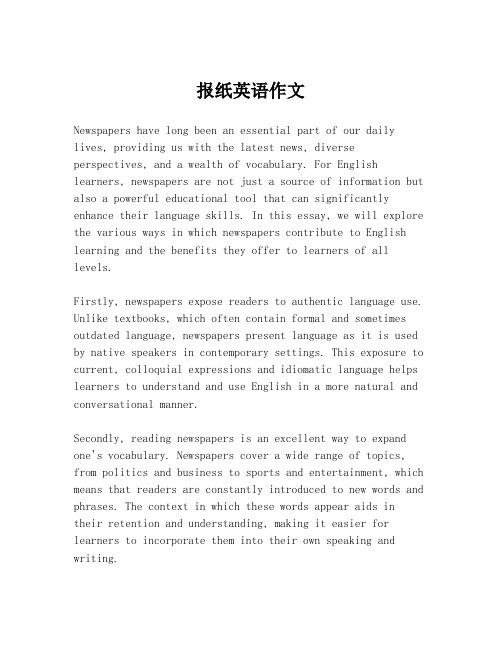 报纸英语作文

Newspapers have long been an essential part of our daily lives, providing us with the latest news, diverse perspectives, and a wealth of vocabulary. For English learners, newspapers are not just a source of information but also a powerful educational tool that can significantly enhance their language skills. In this essay, we will explore the various ways in which newspapers contribute to English learning and the benefits they offer to learners of all levels.

Firstly, newspapers expose readers to authentic language use. Unlike textbooks, which often contain formal and sometimes outdated language, newspapers present language as it is used by native speakers in contemporary settings. This exposure to current, colloquial expressions and idiomatic language helps learners to understand and use English in a more natural and conversational manner.

Secondly, reading newspapers is an excellent way to expand one's vocabulary. Newspapers cover a wide range of topics, from politics and business to sports and entertainment, which means that readers are constantly introduced to new words and phrases. The context in which these words appear aids in their retention and understanding, making it easier for learners to incorporate them into their own speaking and writing.